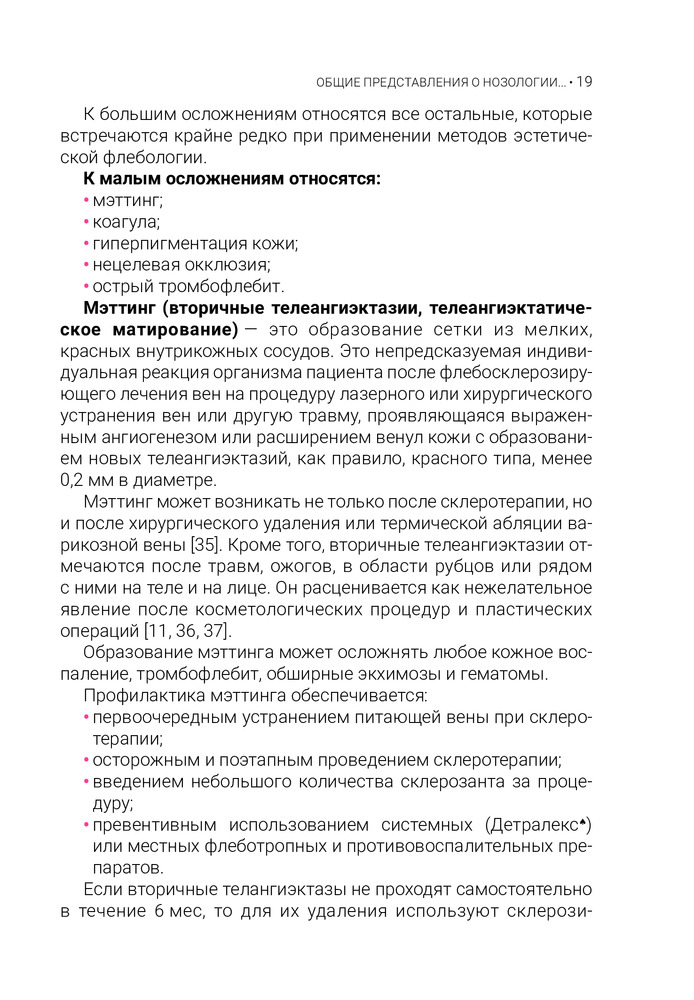 ОБЩИЕ ПРЕДСТАВЛЕНИЯ О НОЗОЛОГИИ... • 19

К большим осложнениям относятся все остальные, которые встречаются крайне редко при применении методов эстетической флебологии.

**К малым осложнениям относятся:**
• мэттинг;
• коагула;
• гиперпигментация кожи;
• нецелевая окклюзия;
• острый тромбофлебит.

**Мэттинг (вторичные телеангиэктазии, телеангиэктатическое матирование)** — это образование сетки из мелких, красных внутрикожных сосудов. Это непредсказуемая индивидуальная реакция организма пациента после флебосклерозирующего лечения вен на процедуру лазерного или хирургического устранения вен или другую травму, проявляющаяся выраженным ангиогенезом или расширением венул кожи с образованием новых телеангиэктазий, как правило, красного типа, менее 0,2 мм в диаметре.

Мэттинг может возникать не только после склеротерапии, но и после хирургического удаления или термической абляции варикозной вены [35]. Кроме того, вторичные телеангиэктазии отмечаются после травм, ожогов, в области рубцов или рядом с ними на теле и на лице. Он расценивается как нежелательное явление после косметологических процедур и пластических операций [11, 36, 37].

Образование мэттинга может осложнять любое кожное воспаление, тромбофлебит, обширные экхимозы и гематомы.

Профилактика мэттинга обеспечивается:
• первоочередным устранением питающей вены при склеротерапии;
• осторожным и поэтапным проведением склеротерапии;
• введением небольшого количества склерозанта за процедуру;
• превентивным использованием системных (Детралекс♠) или местных флеботропных и противовоспалительных препаратов.

Если вторичные телангиэктазы не проходят самостоятельно в течение 6 мес, то для их удаления используют склерози-